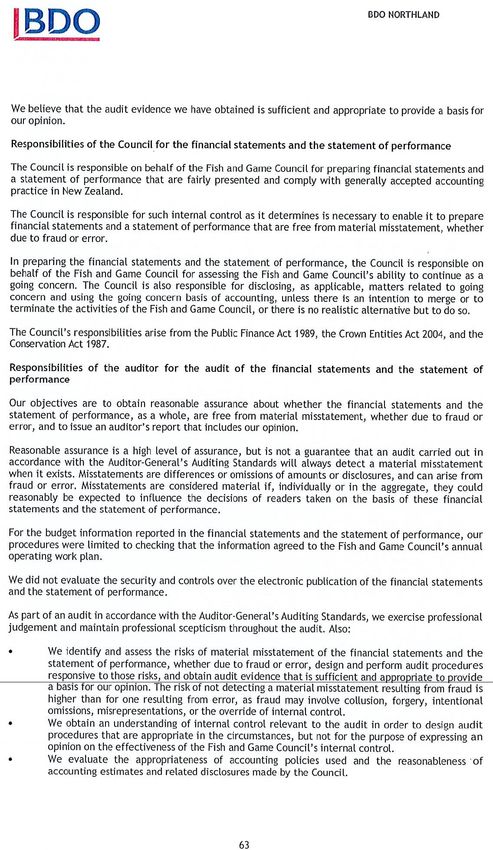 BDO

BDO NORTHLAND

We believe that the audit evidence we have obtained is sufficient and appropriate to provide a basis for our opinion.

Responsibilities of the Council for the financial statements and the statement of performance

The Council is responsible on behalf of the Fish and Game Council for preparing financial statements and a statement of performance that are fairly presented and comply with generally accepted accounting practice in New Zealand.

The Council is responsible for such internal control as it determines is necessary to enable it to prepare financial statements and a statement of performance that are free from material misstatement, whether due to fraud or error.

In preparing the financial statements and the statement of performance, the Council is responsible on behalf of the Fish and Game Council for assessing the Fish and Game Council's ability to continue as a going concern. The Council is also responsible for disclosing, as applicable, matters related to going concern and using the going concern basis of accounting, unless there is an intention to merge or to terminate the activities of the Fish and Game Council, or there is no realistic alternative but to do so.

The Council's responsibilities arise from the Public Finance Act 1989, the Crown Entities Act 2004, and the Conservation Act 1987.

Responsibilities of the auditor for the audit of the financial statements and the statement of performance

Our objectives are to obtain reasonable assurance about whether the financial statements and the statement of performance, as a whole, are free from material misstatement, whether due to fraud or error, and to issue an auditor's report that includes our opinion.

Reasonable assurance is a high level of assurance, but is not a guarantee that an audit carried out in accordance with the Auditor-General's Auditing Standards will always detect a material misstatement when it exists. Misstatements are differences or omissions of amounts or disclosures, and can arise from fraud or error. Misstatements are considered material if, individually or in the aggregate, they could reasonably be expected to influence the decisions of readers taken on the basis of these financial statements and the statement of performance.

For the budget information reported in the financial statements and the statement of performance, our procedures were limited to checking that the information agreed to the Fish and Game Council's annual operating work plan.

We did not evaluate the security and controls over the electronic publication of the financial statements and the statement of performance.

As part of an audit in accordance with the Auditor-General's Auditing Standards, we exercise professional judgement and maintain professional scepticism throughout the audit. Also:

• We identify and assess the risks of material misstatement of the financial statements and the statement of performance, whether due to fraud or error, design and perform audit procedures responsive to those risks, and obtain audit evidence that is sufficient and appropriate to provide a basis for our opinion. The risk of not detecting a material misstatement resulting from fraud is higher than for one resulting from error, as fraud may involve collusion, forgery, intentional omissions, misrepresentations, or the override of internal control.
• We obtain an understanding of internal control relevant to the audit in order to design audit procedures that are appropriate in the circumstances, but not for the purpose of expressing an opinion on the effectiveness of the Fish and Game Council's internal control.
• We evaluate the appropriateness of accounting policies used and the reasonableness of accounting estimates and related disclosures made by the Council.

63